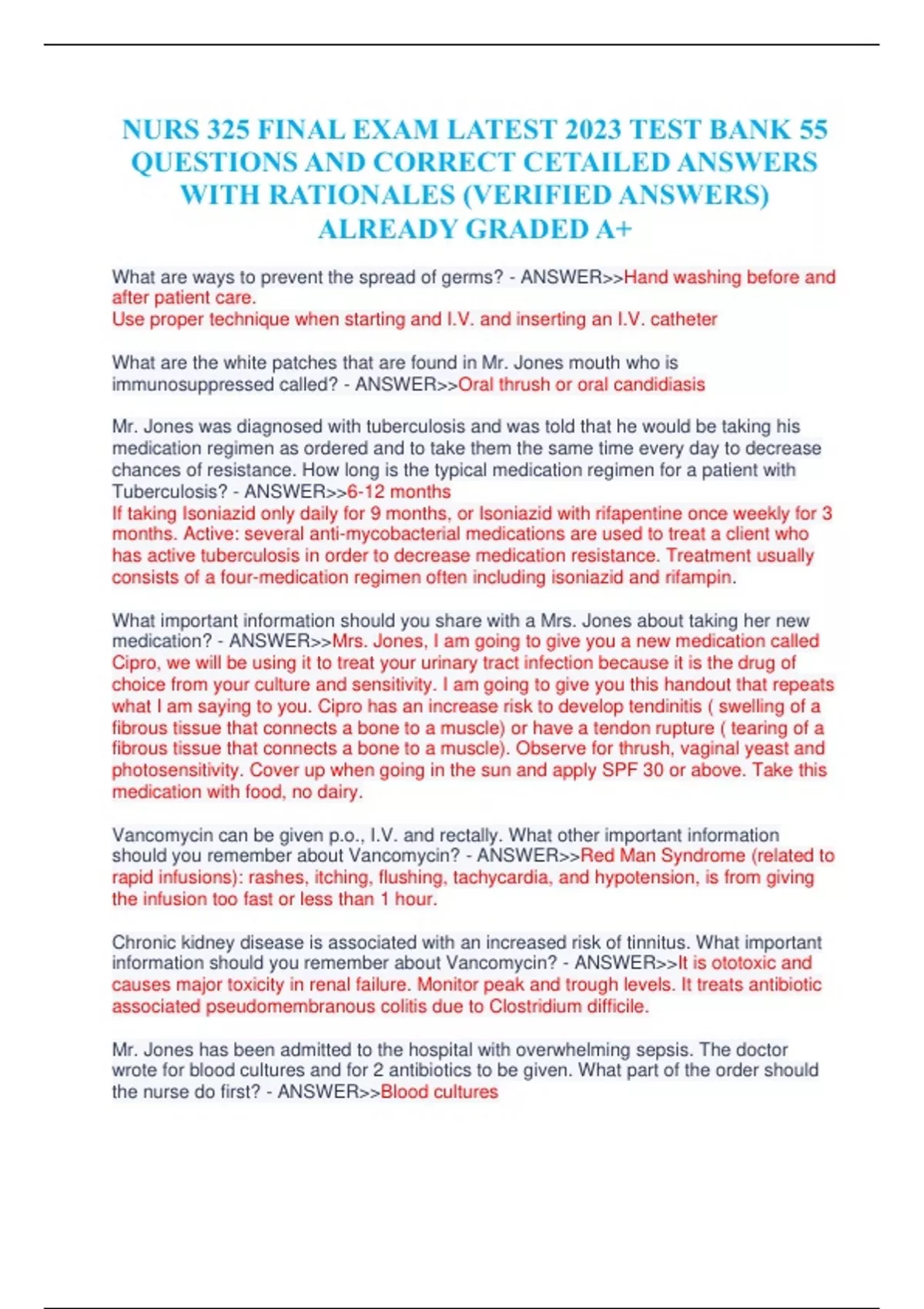 NURS 325 FINAL EXAM LATEST 2023 TEST BANK 55 QUESTIONS AND CORRECT CETAILED ANSWERS WITH RATIONALES (VERIFIED ANSWERS) ALREADY GRADED A+

What are ways to prevent the spread of germs? - ANSWER>>Hand washing before and after patient care.
Use proper technique when starting and I.V. and inserting an I.V. catheter

What are the white patches that are found in Mr. Jones mouth who is immunosuppressed called? - ANSWER>>Oral thrush or oral candidiasis

Mr. Jones was diagnosed with tuberculosis and was told that he would be taking his medication regimen as ordered and to take them the same time every day to decrease chances of resistance. How long is the typical medication regimen for a patient with Tuberculosis? - ANSWER>>6-12 months
If taking Isoniazid only daily for 9 months, or Isoniazid with rifapentine once weekly for 3 months. Active: several anti-mycobacterial medications are used to treat a client who has active tuberculosis in order to decrease medication resistance. Treatment usually consists of a four-medication regimen often including isoniazid and rifampin.

What important information should you share with a Mrs. Jones about taking her new medication? - ANSWER>>Mrs. Jones, I am going to give you a new medication called Cipro, we will be using it to treat your urinary tract infection because it is the drug of choice from your culture and sensitivity. I am going to give you this handout that repeats what I am saying to you. Cipro has an increase risk to develop tendinitis ( swelling of a fibrous tissue that connects a bone to a muscle) or have a tendon rupture ( tearing of a fibrous tissue that connects a bone to a muscle). Observe for thrush, vaginal yeast and photosensitivity. Cover up when going in the sun and apply SPF 30 or above. Take this medication with food, no dairy.

Vancomycin can be given p.o., I.V. and rectally. What other important information should you remember about Vancomycin? - ANSWER>>Red Man Syndrome (related to rapid infusions): rashes, itching, flushing, tachycardia, and hypotension, is from giving the infusion too fast or less than 1 hour.

Chronic kidney disease is associated with an increased risk of tinnitus. What important information should you remember about Vancomycin? - ANSWER>>It is ototoxic and causes major toxicity in renal failure. Monitor peak and trough levels. It treats antibiotic associated pseudomembranous colitis due to Clostridium difficile.

Mr. Jones has been admitted to the hospital with overwhelming sepsis. The doctor wrote for blood cultures and for 2 antibiotics to be given. What part of the order should the nurse do first? - ANSWER>>Blood cultures